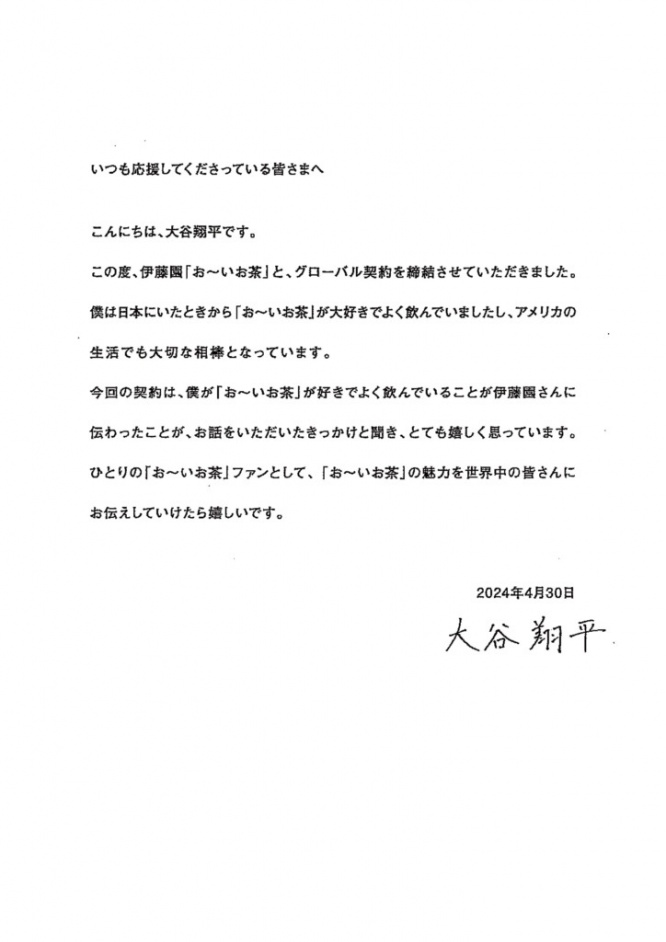 いつも応援してくださっている皆さまへ

こんにちは、大谷翔平です。

この度、伊藤園「お～いお茶」と、グローバル契約を締結させていただきました。

僕は日本にいたときから「お～いお茶」が大好きでよく飲んでいましたし、アメリカの生活でも大切な相棒となっています。

今回の契約は、僕が「お～いお茶」が好きでよく飲んでいることが伊藤園さんに伝わったことが、お話をいただいたきっかけと聞き、とても嬉しく思っています。

ひとりの「お～いお茶」ファンとして、「お～いお茶」の魅力を世界中の皆さんにお伝えしていけたら嬉しいです。

2024年4月30日

大谷翔平